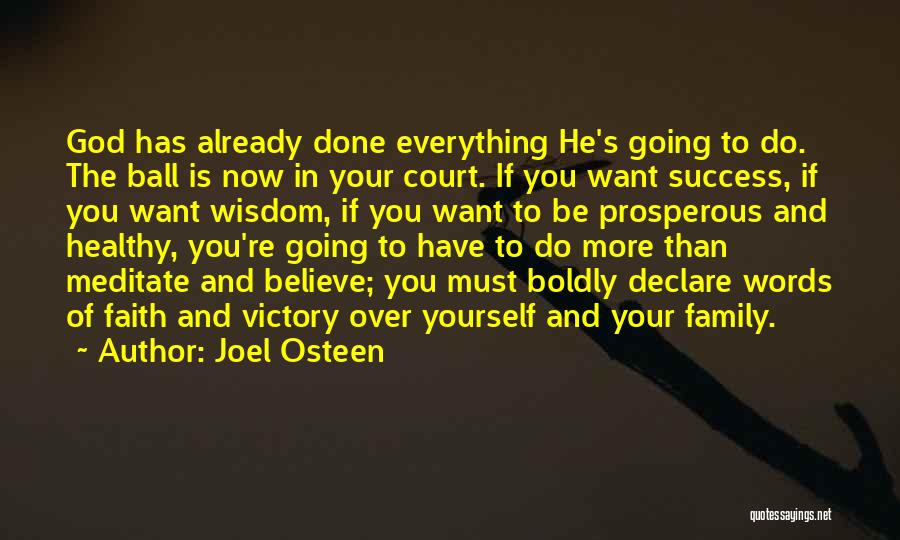 God has already done everything He's going to do. The ball is now in your court. If you want success, if you want wisdom, if you want to be prosperous and healthy, you're going to have to do more than meditate and believe; you must boldly declare words of faith and victory over yourself and your family.

~ Author: Joel Osteen

quotessayings.net